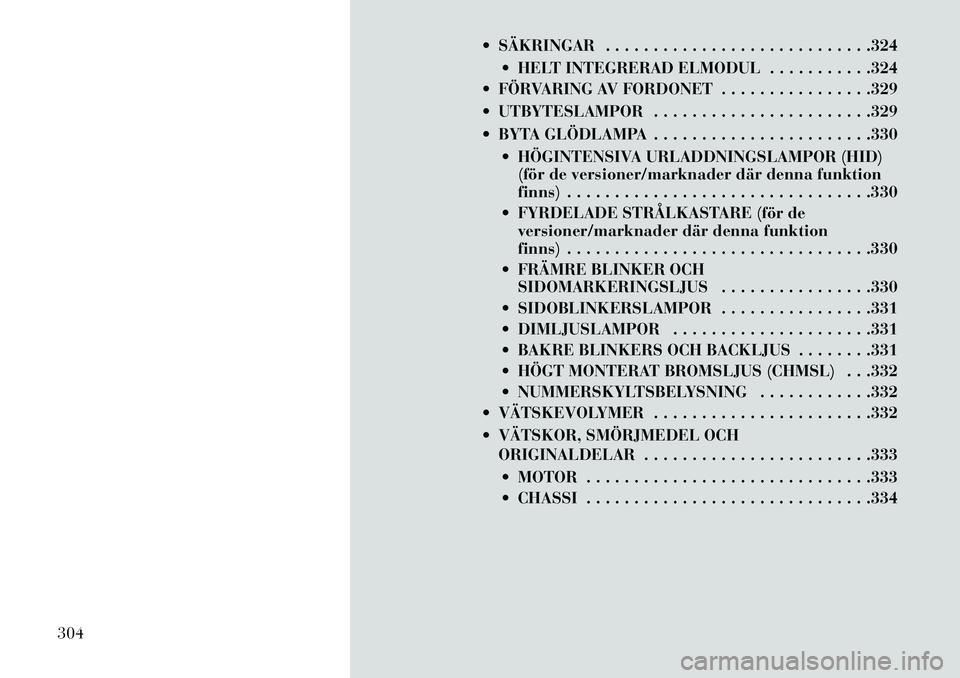 • SÄKRINGAR . . . . . . . . . . . . . . . . . . . . . . . . . . .324
• HELT INTEGRERAD ELMODUL . . . . . . . . . . .324
• FÖRVARING AV FORDONET . . . . . . . . . . . . . . . .329
• UTBYTESLAMPOR . . . . . . . . . . . . . . . . . . . . . . .329
• BYTA GLÖDLAMPA . . . . . . . . . . . . . . . . . . . . . . .330
• HÖGINTENSIVA URLADDNINGSLAMPOR (HID) (för de versioner/marknader där denna funktion finns) . . . . . . . . . . . . . . . . . . . . . . . . . . . . . . . .330
• FYRDELADE STRÅLKASTARE (för de versioner/marknader där denna funktion finns) . . . . . . . . . . . . . . . . . . . . . . . . . . . . . . . .330
• FRÄMRE BLINKER OCH SIDOMARKERINGSLJUS . . . . . . . . . . . . . . . .330
• SIDOBLINKERSLAMPOR . . . . . . . . . . . . . . . .331
• DIMLJUSLAMPOR . . . . . . . . . . . . . . . . . . . . .331
• BAKRE BLINKERS OCH BACKLJUS . . . . . . . .331
• HÖGT MONTERAT BROMSLJUS (CHMSL) . . .332
• NUMMERSKYLTSBELYSNING . . . . . . . . . . . .332
• VÄTSKEVOLYMER . . . . . . . . . . . . . . . . . . . . . . .332
• VÄTSKOR, SMÖRJMEDEL OCH ORIGINALDELAR . . . . . . . . . . . . . . . . . . . . . . . .333
• MOTOR . . . . . . . . . . . . . . . . . . . . . . . . . . . . . .333
• CHASSI . . . . . . . . . . . . . . . . . . . . . . . . . . . . . .334

304

carmanualsonline.info